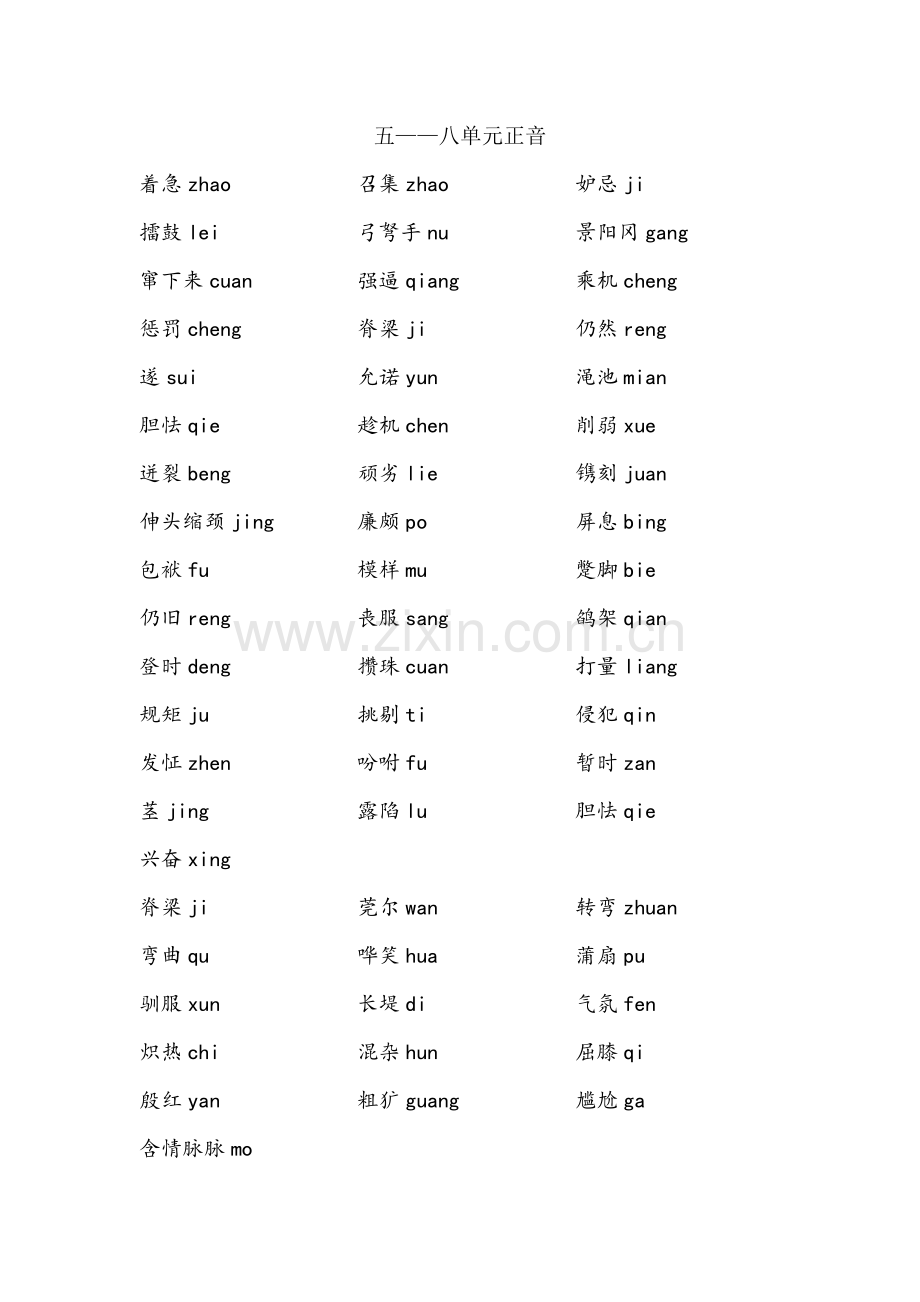 五——八单元正音

着急 zhao
召集 zhao
妒忌 ji
擂鼓 lei
弓弩手 nu
景阳冈 gang
窜下来 cuan
强逼 qiang
乘机 cheng
惩罚 cheng
脊梁 ji
仍然 reng
遂 sui
允诺 yun
渑池 mian
胆怯 qie
趁机 chen
削弱 xue
迸裂 beng
顽劣 lie
镌刻 juan
伸头缩颈 jing
廉颇 po
屏息 bing
包袱 fu
模样 mu
蹩脚 bie
仍旧 reng
丧服 sang
鸽架 qian
登时 deng
攒珠 cuan
打量 liang
规矩 ju
挑剔 ti
侵犯 qin
发怔 zhen
吩咐 fu
暂时 zan
茎 jing
露陷 lu
胆怯 qie
兴奋 xing
脊梁 ji
莞尔 wan
转弯 zhuan
弯曲 qu
哗笑 hua
蒲扇 pu
驯服 xun
长堤 di
气氛 fen
炽热 chi
混杂 hun
屈膝 qi
殷红 yan
粗犷 guang
尴尬 ga
含情脉脉 mo

www.zixin.com.cn